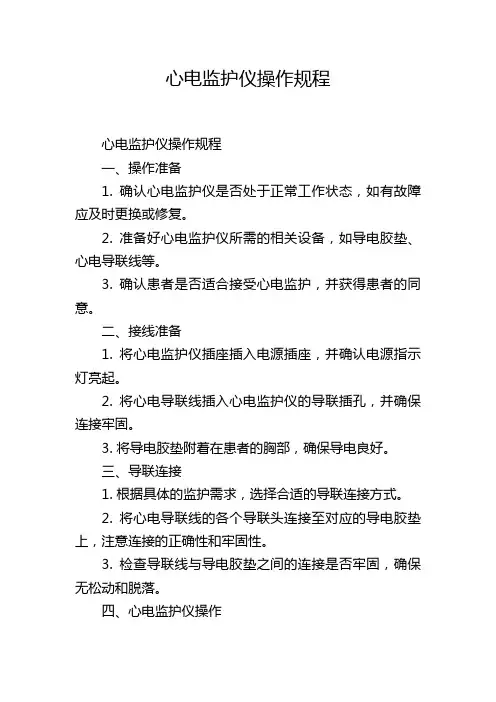 心电监护仪操作规程

心电监护仪操作规程

一、操作准备

1. 确认心电监护仪是否处于正常工作状态，如有故障应及时更换或修复。

2. 准备好心电监护仪所需的相关设备，如导电胶垫、心电导联线等。

3. 确认患者是否适合接受心电监护，并获得患者的同意。

二、接线准备

1. 将心电监护仪插座插入电源插座，并确认电源指示灯亮起。

2. 将心电导联线插入心电监护仪的导联插孔，并确保连接牢固。

3. 将导电胶垫附着在患者的胸部，确保导电良好。

三、导联连接

1. 根据具体的监护需求，选择合适的导联连接方式。

2. 将心电导联线的各个导联头连接至对应的导电胶垫上，注意连接的正确性和牢固性。

3. 检查导联线与导电胶垫之间的连接是否牢固，确保无松动和脱落。

四、心电监护仪操作